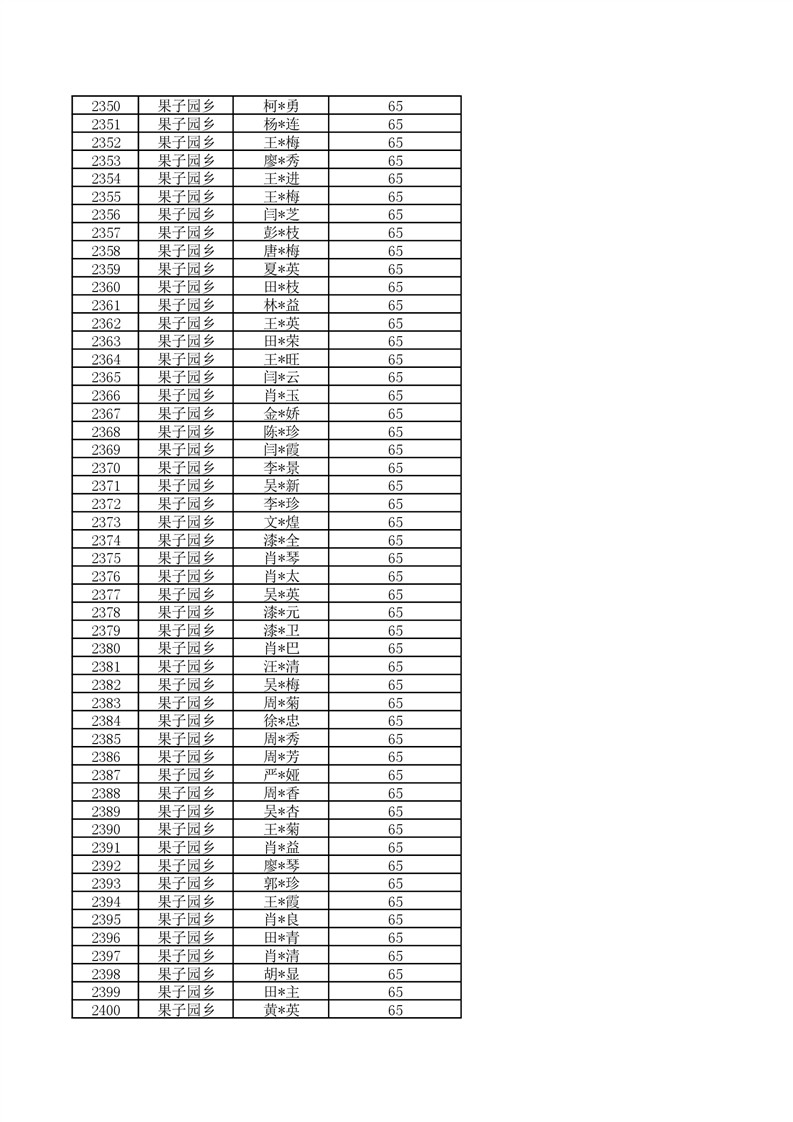 | 2350 | 果子园乡 | 柯*勇 | 65 |
|---|---|---|---|
| 2351 | 果子园乡 | 杨*连 | 65 |
| 2352 | 果子园乡 | 王*梅 | 65 |
| 2353 | 果子园乡 | 廖*秀 | 65 |
| 2354 | 果子园乡 | 王*进 | 65 |
| 2355 | 果子园乡 | 王*梅 | 65 |
| 2356 | 果子园乡 | 闫*芝 | 65 |
| 2357 | 果子园乡 | 彭*枝 | 65 |
| 2358 | 果子园乡 | 唐*梅 | 65 |
| 2359 | 果子园乡 | 夏*英 | 65 |
| 2360 | 果子园乡 | 田*枝 | 65 |
| 2361 | 果子园乡 | 林*益 | 65 |
| 2362 | 果子园乡 | 王*英 | 65 |
| 2363 | 果子园乡 | 田*荣 | 65 |
| 2364 | 果子园乡 | 王*旺 | 65 |
| 2365 | 果子园乡 | 闫*云 | 65 |
| 2366 | 果子园乡 | 肖*玉 | 65 |
| 2367 | 果子园乡 | 金*娇 | 65 |
| 2368 | 果子园乡 | 陈*珍 | 65 |
| 2369 | 果子园乡 | 闫*霞 | 65 |
| 2370 | 果子园乡 | 李*景 | 65 |
| 2371 | 果子园乡 | 吴*新 | 65 |
| 2372 | 果子园乡 | 李*珍 | 65 |
| 2373 | 果子园乡 | 文*煌 | 65 |
| 2374 | 果子园乡 | 漆*全 | 65 |
| 2375 | 果子园乡 | 肖*琴 | 65 |
| 2376 | 果子园乡 | 肖*太 | 65 |
| 2377 | 果子园乡 | 吴*英 | 65 |
| 2378 | 果子园乡 | 漆*元 | 65 |
| 2379 | 果子园乡 | 漆*卫 | 65 |
| 2380 | 果子园乡 | 肖*巴 | 65 |
| 2381 | 果子园乡 | 汪*清 | 65 |
| 2382 | 果子园乡 | 吴*梅 | 65 |
| 2383 | 果子园乡 | 周*菊 | 65 |
| 2384 | 果子园乡 | 徐*忠 | 65 |
| 2385 | 果子园乡 | 周*秀 | 65 |
| 2386 | 果子园乡 | 周*芳 | 65 |
| 2387 | 果子园乡 | 严*娅 | 65 |
| 2388 | 果子园乡 | 周*香 | 65 |
| 2389 | 果子园乡 | 吴*杏 | 65 |
| 2390 | 果子园乡 | 王*菊 | 65 |
| 2391 | 果子园乡 | 肖*益 | 65 |
| 2392 | 果子园乡 | 廖*琴 | 65 |
| 2393 | 果子园乡 | 郭*珍 | 65 |
| 2394 | 果子园乡 | 王*霞 | 65 |
| 2395 | 果子园乡 | 肖*良 | 65 |
| 2396 | 果子园乡 | 田*青 | 65 |
| 2397 | 果子园乡 | 肖*清 | 65 |
| 2398 | 果子园乡 | 胡*显 | 65 |
| 2399 | 果子园乡 | 田*主 | 65 |
| 2400 | 果子园乡 | 黄*英 | 65 |